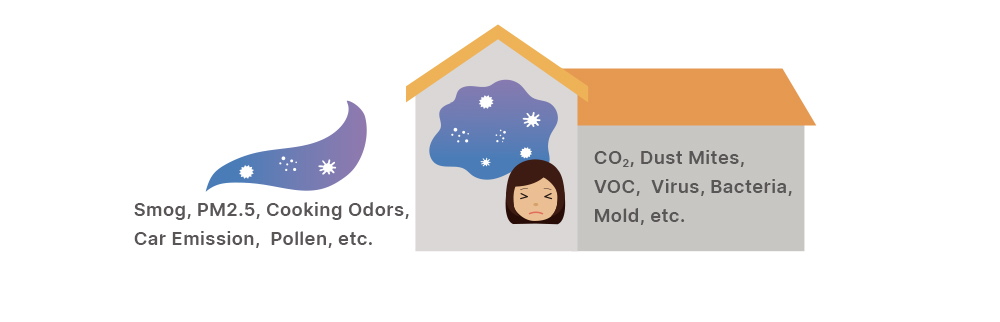 Smog, PM2.5, Cooking Odors, Car Emission, Pollen, etc.

$CO_2$, Dust Mites, VOC, Virus, Bacteria, Mold, etc.